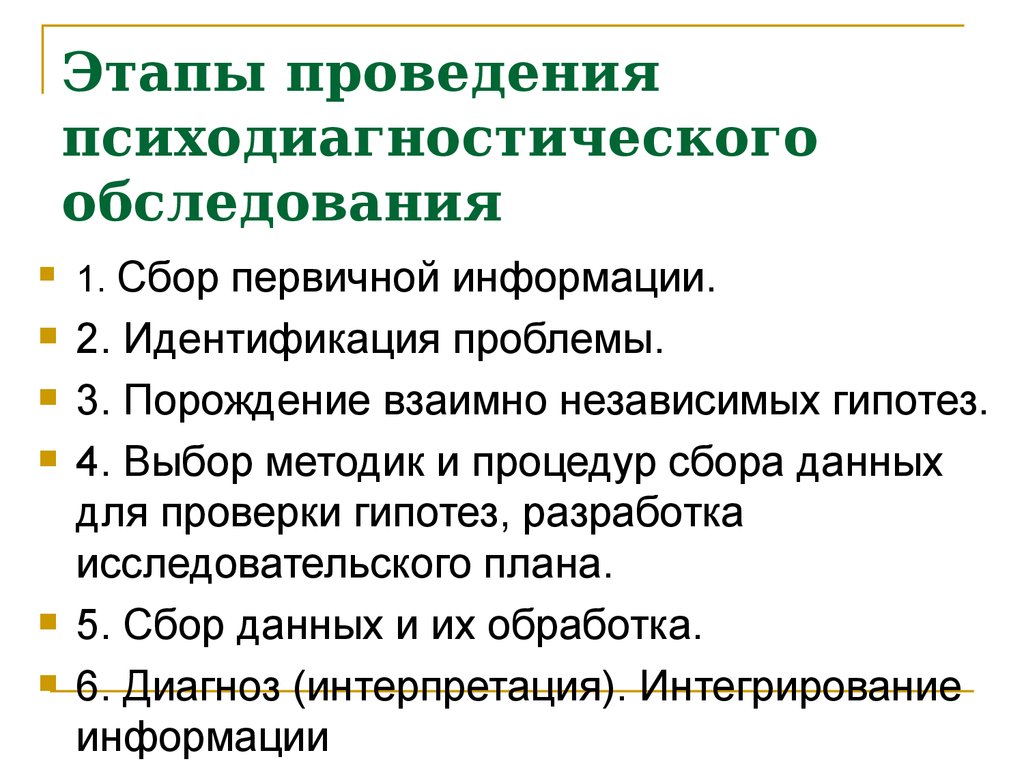 Этапы проведения психодиагностического обследования

1. Сбор первичной информации.
2. Идентификация проблемы.
3. Порождение взаимно независимых гипотез.
4. Выбор методик и процедур сбора данных для проверки гипотез, разработка исследовательского плана.
5. Сбор данных и их обработка.
6. Диагноз (интерпретация). Интегрирование информации